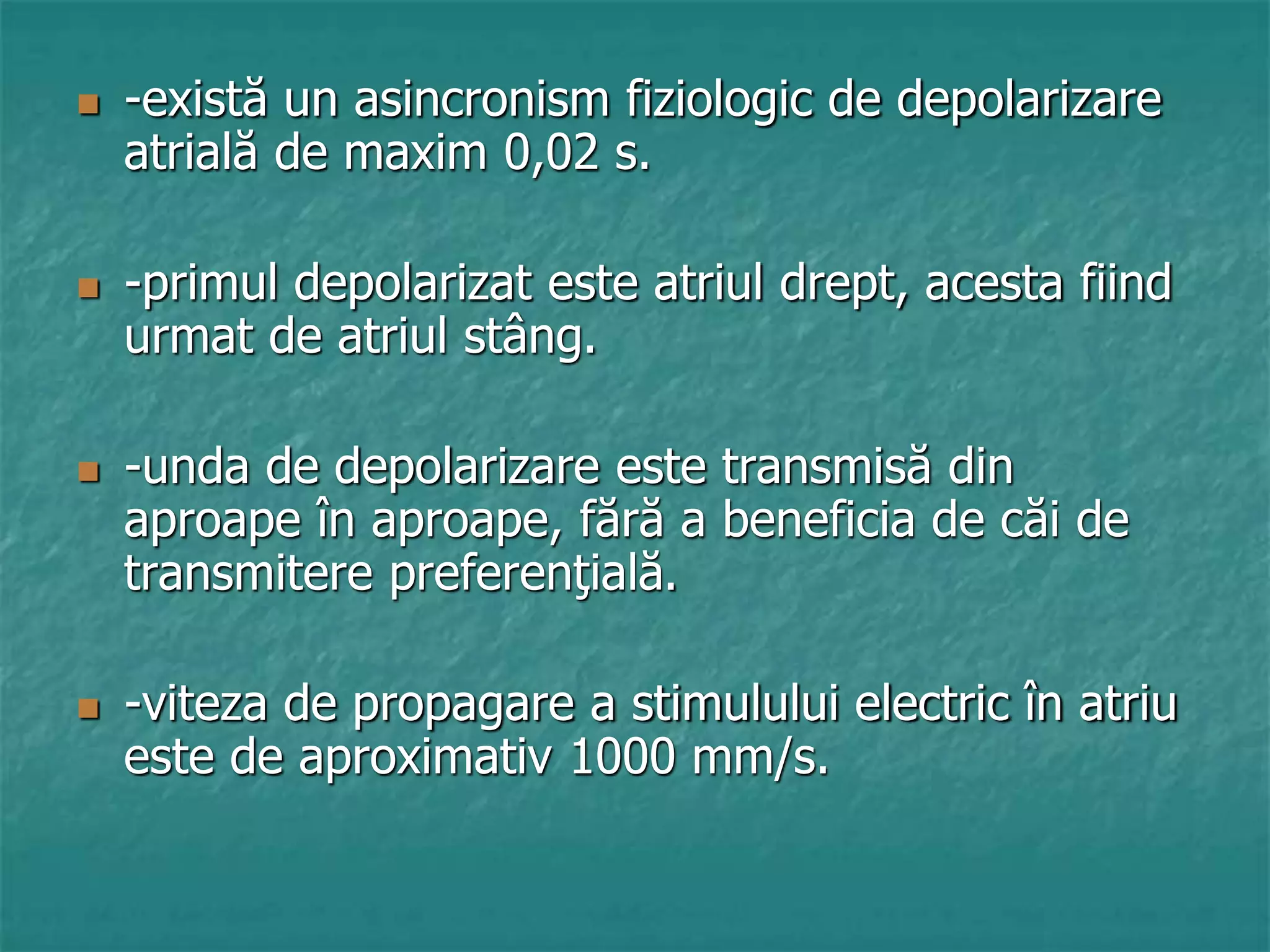 -există un asincronism fiziologic de depolarizare atrială de maxim 0,02 s.

-primul depolarizat este atriul drept, acesta fiind urmat de atriul stâng.

-unda de depolarizare este transmisă din aproape în aproape, fără a beneficia de căi de transmitere preferenţială.

-viteza de propagare a stimulului electric în atriu este de aproximativ 1000 mm/s.